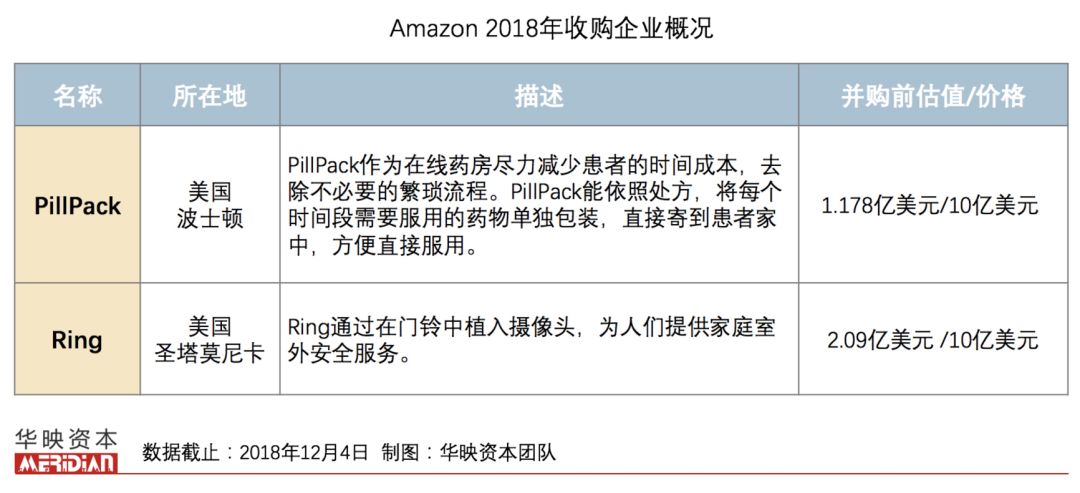 Amazon 2018年收购企业概况

| 名称 | 所在地 | 描述 | 并购前估值/价格 |
|---|---|---|---|
| PillPack | 美国 波士顿 | PillPack作为在线药房尽力减少患者的时间成本，去除不必要的繁琐流程。PillPack能依照处方，将每个时间段需要服用的药物单独包装，直接寄到患者家中，方便直接服用。 | 1.178亿美元/10亿美元 |
| Ring | 美国 圣塔莫尼卡 | Ring通过在门铃中植入摄像头，为人们提供家庭室外安全服务。 | 2.09亿美元 /10亿美元 |

华映资本
MERIDIAN
数据截止：2018年12月4日 制图：华映资本团队